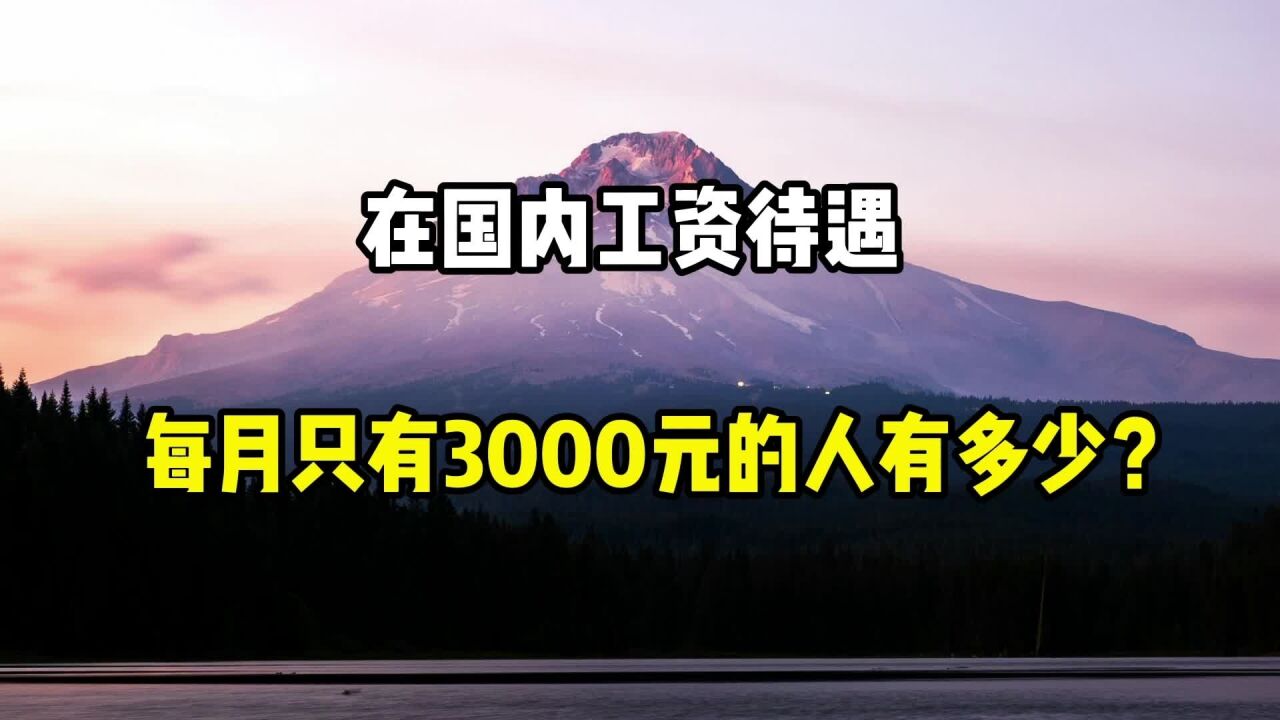 在国内工资待遇

每月只有3000元的人有多少？